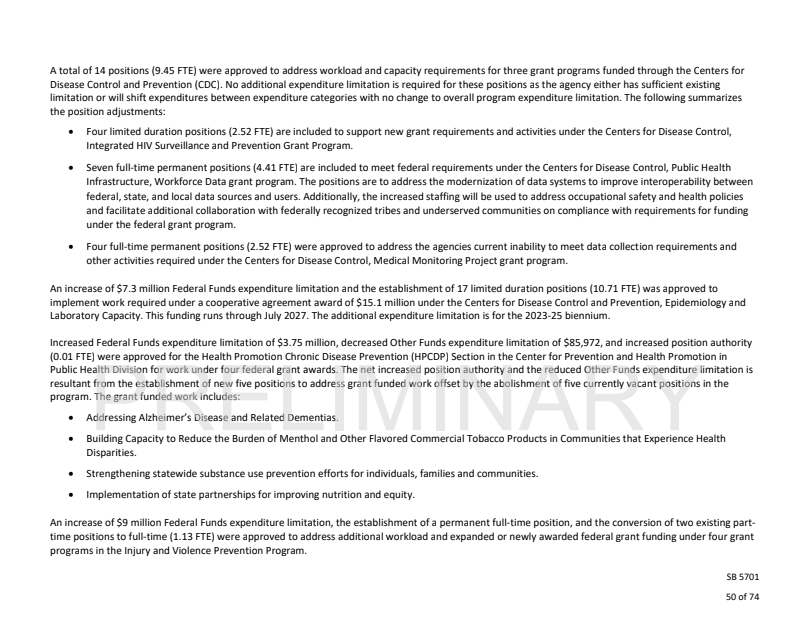 A total of 14 positions (9.45 FTE) were approved to address workload and capacity requirements for three grant programs funded through the Centers for Disease Control and Prevention (CDC). No additional expenditure limitation is required for these positions as the agency either has sufficient existing limitation or will shift expenditures between expenditure categories with no change to overall program expenditure limitation. The following summarizes the position adjustments:

• Four limited duration positions (2.52 FTE) are included to support new grant requirements and activities under the Centers for Disease Control, Integrated HIV Surveillance and Prevention Grant Program.

• Seven full-time permanent positions (4.41 FTE) are included to meet federal requirements under the Centers for Disease Control, Public Health Infrastructure, Workforce Data grant program. The positions are to address the modernization of data systems to improve interoperability between federal, state, and local data sources and users. Additionally, the increased staffing will be used to address occupational safety and health policies and facilitate additional collaboration with federally recognized tribes and underserved communities on compliance with requirements for funding under the federal grant program.

• Four full-time permanent positions (2.52 FTE) were approved to address the agencies current inability to meet data collection requirements and other activities required under the Centers for Disease Control, Medical Monitoring Project grant program.

An increase of $7.3 million Federal Funds expenditure limitation and the establishment of 17 limited duration positions (10.71 FTE) was approved to implement work required under a cooperative agreement award of $15.1 million under the Centers for Disease Control and Prevention, Epidemiology and Laboratory Capacity. This funding runs through July 2027. The additional expenditure limitation is for the 2023-25 biennium.

Increased Federal Funds expenditure limitation of $3.75 million, decreased Other Funds expenditure limitation of $85,972, and increased position authority (0.01 FTE) were approved for the Health Promotion Chronic Disease Prevention (HPCDP) Section in the Center for Prevention and Health Promotion in Public Health Division for work under four federal grant awards. The net increased position authority and the reduced Other Funds expenditure limitation is resultant from the establishment of new five positions to address grant funded work offset by the abolishment of five currently vacant positions in the program. The grant funded work includes:

• Addressing Alzheimer's Disease and Related Dementias.

• Building Capacity to Reduce the Burden of Menthol and Other Flavored Commercial Tobacco Products in Communities that Experience Health Disparities.

• Strengthening statewide substance use prevention efforts for individuals, families and communities.

• Implementation of state partnerships for improving nutrition and equity.

An increase of $9 million Federal Funds expenditure limitation, the establishment of a permanent full-time position, and the conversion of two existing part-time positions to full-time (1.13 FTE) were approved to address additional workload and expanded or newly awarded federal grant funding under four grant programs in the Injury and Violence Prevention Program.

PRELIMINARY

SB 5701
50 of 74